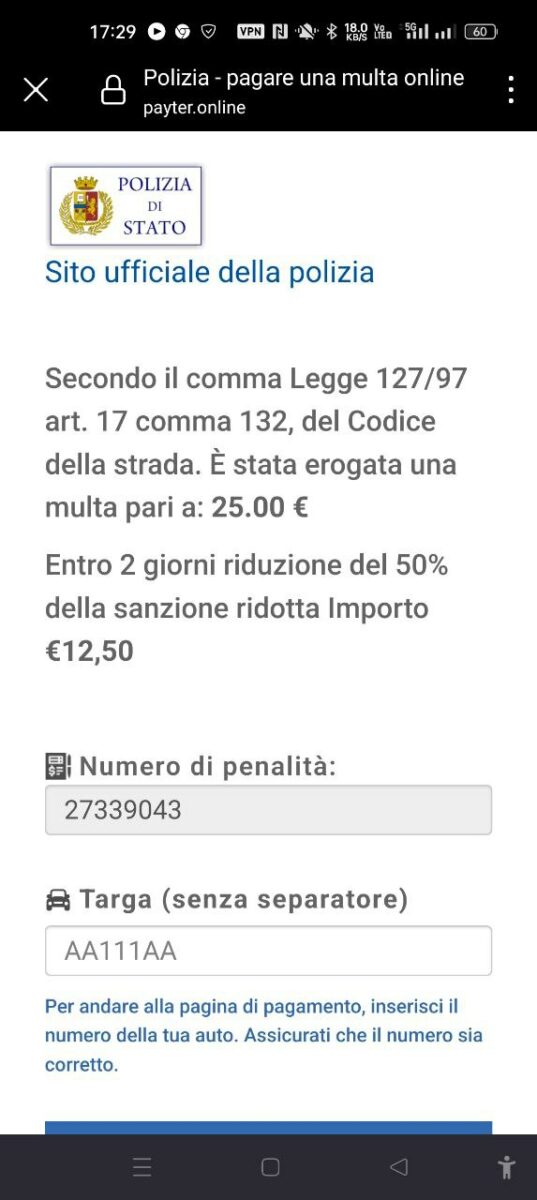 17:29 VPN 18.0 KB/S Vo LTE 5G 60

Polizia - pagare una multa online
payter.online

POLIZIA DI STATO

Sito ufficiale della polizia

Secondo il comma Legge 127/97 art. 17 comma 132, del Codice della strada. È stata erogata una multa pari a: 25.00 €

Entro 2 giorni riduzione del 50% della sanzione ridotta Importo €12,50

Numero di penalità:

27339043

Targa (senza separatore)

AA111AA

Per andare alla pagina di pagamento, inserisci il numero della tua auto. Assicurati che il numero sia corretto.